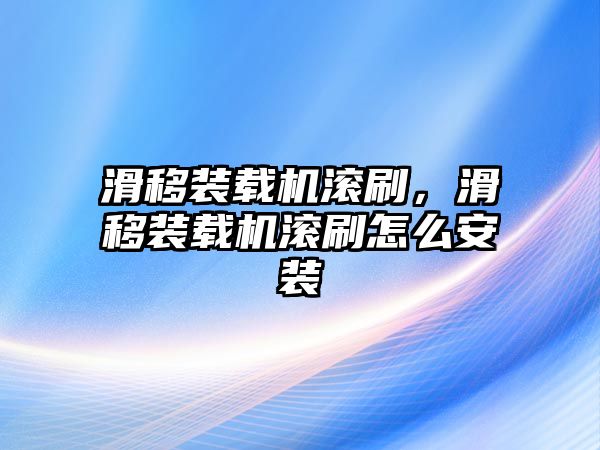 滑移装载机滚刷，滑移装载机滚刷怎么安装